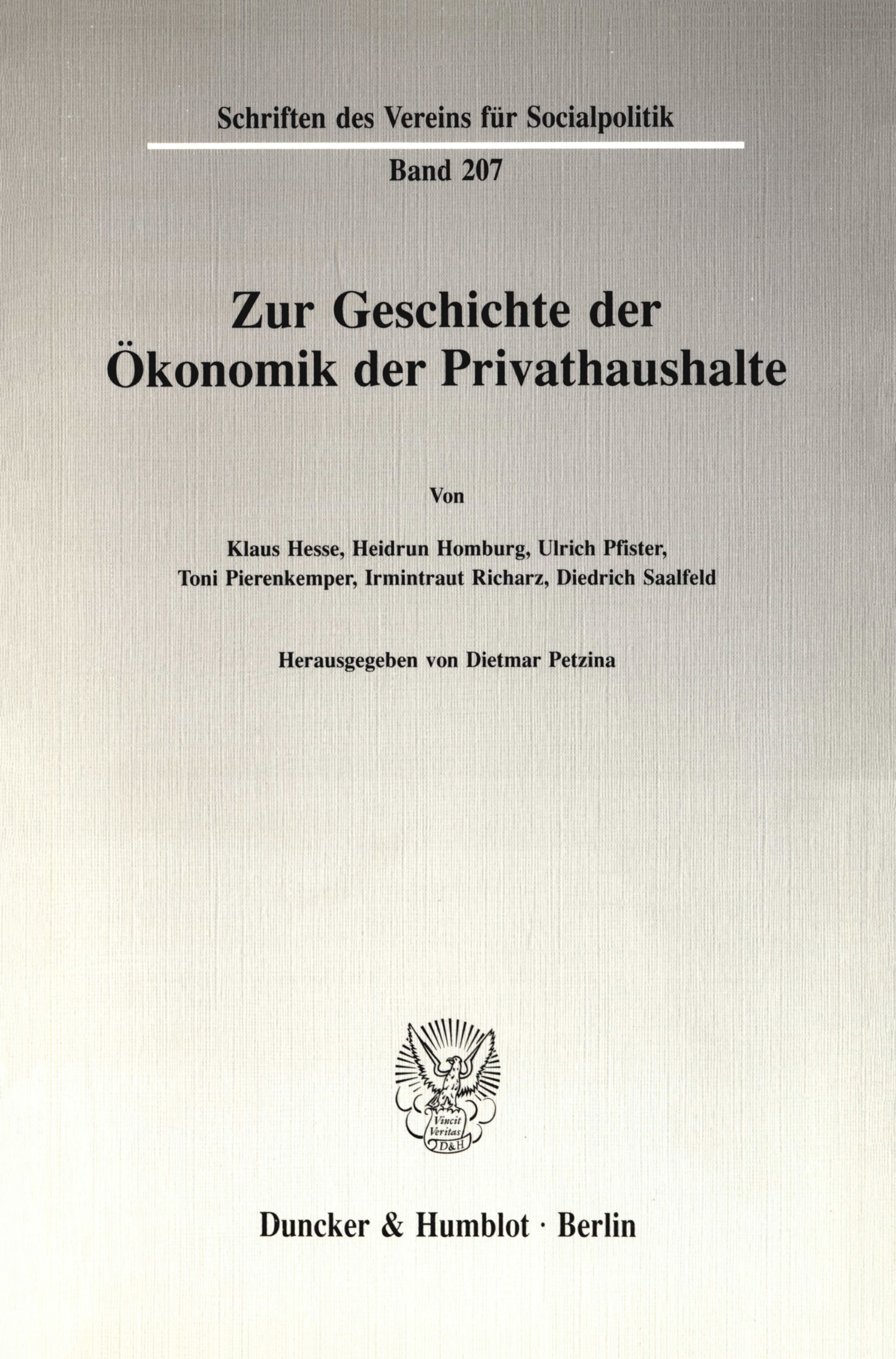 Schriften des Vereins für Socialpolitik

Band 207

Zur Geschichte der Ökonomik der Privathaushalte

Von

Klaus Hesse, Heidrun Homburg, Ulrich Pfister, Toni Pierenkemper, Irmintraut Richarz, Diedrich Saalfeld

Herausgegeben von Dietmar Petzina

Vincit Veritas D&H

Duncker & Humblot · Berlin